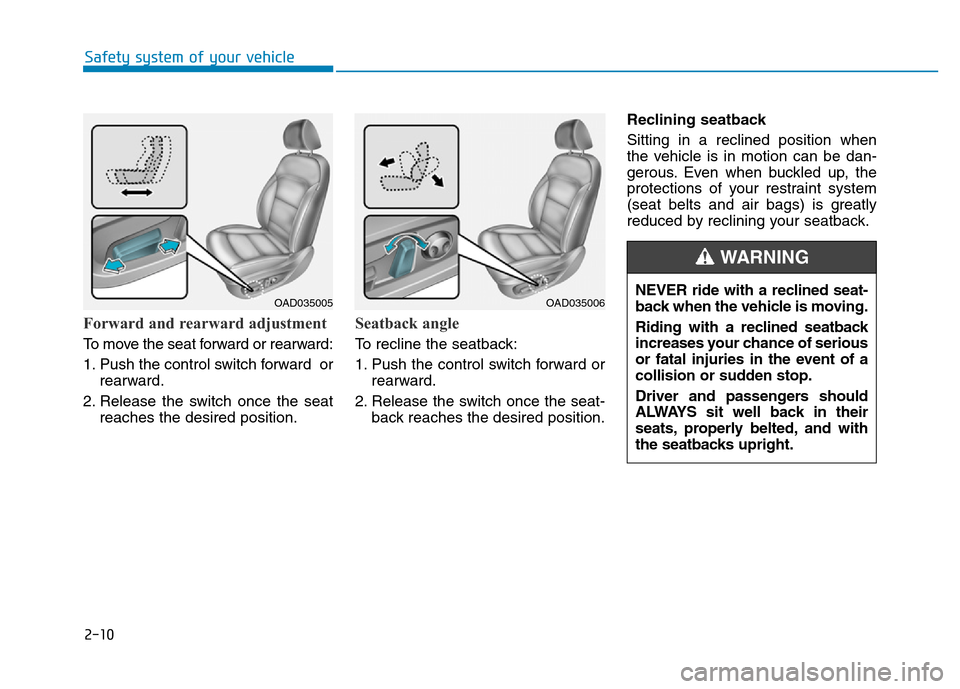 Safety system of your vehicle

OAD035005

Forward and rearward adjustment

To move the seat forward or rearward:

1. Push the control switch forward or rearward.

2. Release the switch once the seat reaches the desired position.

OAD035006

Seatback angle

To recline the seatback:

1. Push the control switch forward or rearward.

2. Release the switch once the seatback reaches the desired position.

Reclining seatback

Sitting in a reclined position when the vehicle is in motion can be dangerous. Even when buckled up, the protections of your restraint system (seat belts and air bags) is greatly reduced by reclining your seatback.

WARNING

NEVER ride with a reclined seatback when the vehicle is moving.

Riding with a reclined seatback increases your chance of serious or fatal injuries in the event of a collision or sudden stop.

Driver and passengers should ALWAYS sit well back in their seats, properly belted, and with the seatbacks upright.

2-10

carmanualsonline.info